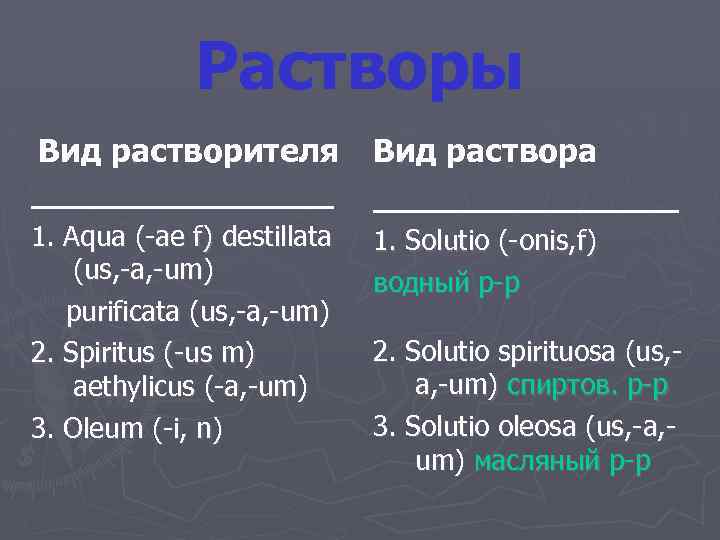 Растворы

Вид растворителя

1. Aqua (-ae f) destillata (us,-a,-um)
purificata (us,-a,-um)
2. Spiritus (-us m) aethylicus (-a,-um)
3. Oleum (-i, n)

Вид раствора

1. Solutio (-onis,f)
водный р-р
2. Solutio spirituosa (us,-a,-um) спиртов. р-р
3. Solutio oleosa (us,-a,-um) масляный р-р